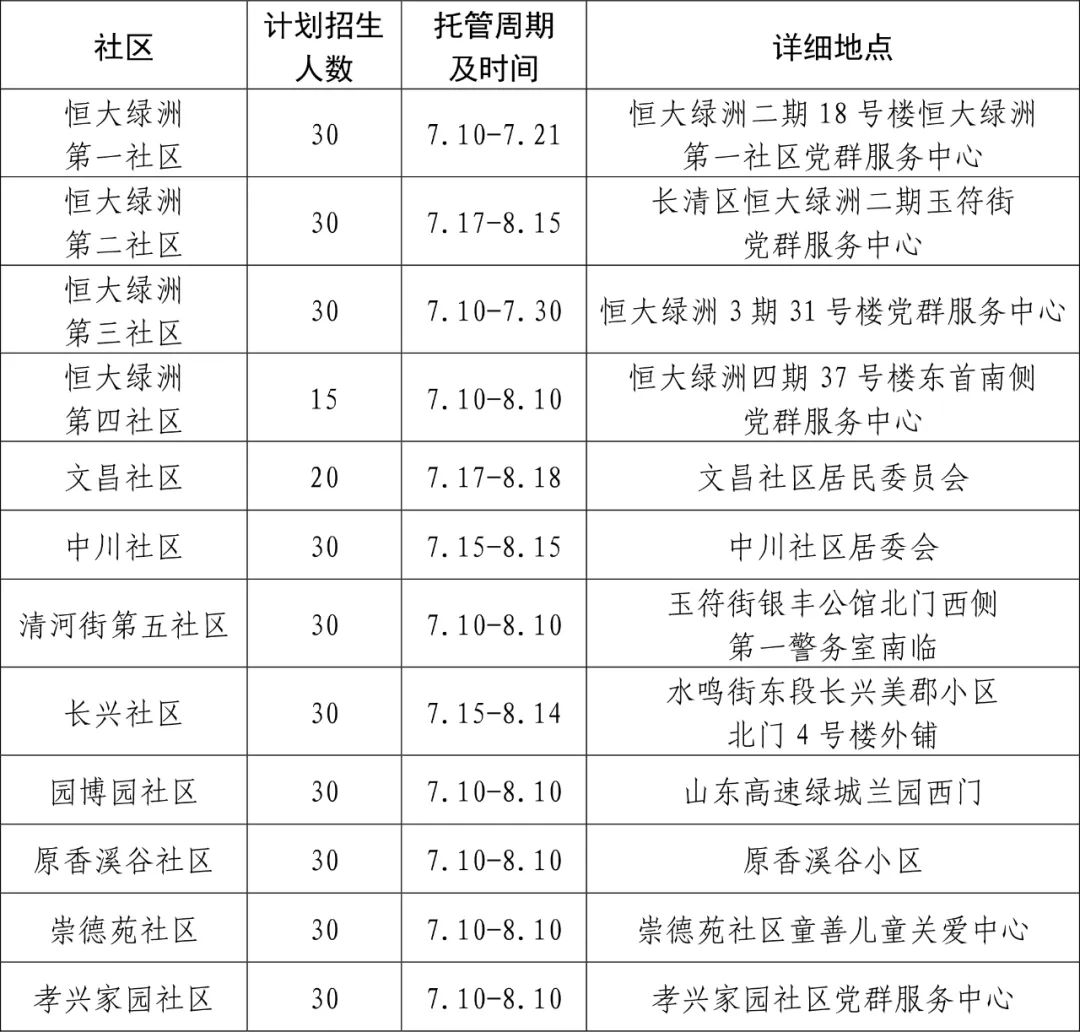 | 社区 | 计划招生人数 | 托管周期及时间 | 详细地点 |
|---|---|---|---|
| 恒大绿洲第一社区 | 30 | 7.10-7.21 | 恒大绿洲二期 18 号楼恒大绿洲第一社区党群服务中心 |
| 恒大绿洲第二社区 | 30 | 7.17-8.15 | 长清区恒大绿洲二期玉符街党群服务中心 |
| 恒大绿洲第三社区 | 30 | 7.10-7.30 | 恒大绿洲 3 期 31 号楼党群服务中心 |
| 恒大绿洲第四社区 | 15 | 7.10-8.10 | 恒大绿洲四期 37 号楼东首南侧党群服务中心 |
| 文昌社区 | 20 | 7.17-8.18 | 文昌社区居民委员会 |
| 中川社区 | 30 | 7.15-8.15 | 中川社区居委会 |
| 清河街第五社区 | 30 | 7.10-8.10 | 玉符街银丰公馆北门西侧第一警务室南临 |
| 长兴社区 | 30 | 7.15-8.14 | 水鸣街东段长兴美郡小区北门 4 号楼外铺 |
| 园博园社区 | 30 | 7.10-8.10 | 山东高速绿城兰园西门 |
| 原香溪谷社区 | 30 | 7.10-8.10 | 原香溪谷小区 |
| 崇德苑社区 | 30 | 7.10-8.10 | 崇德苑社区童善儿童关爱中心 |
| 孝兴家园社区 | 30 | 7.10-8.10 | 孝兴家园社区党群服务中心 |